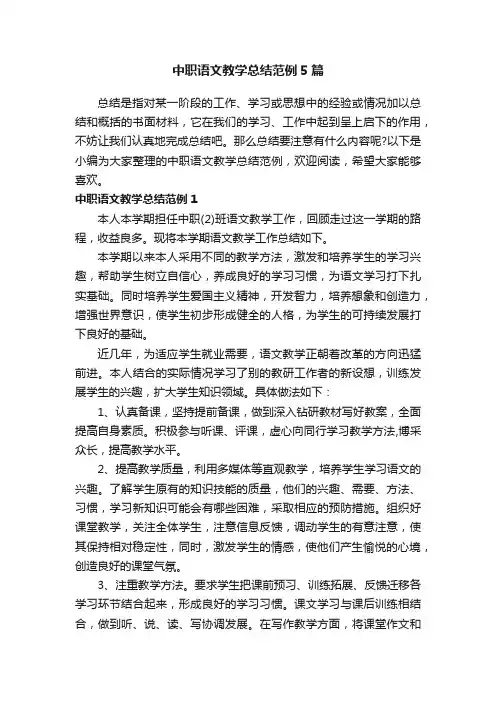 中职语文教学总结范例5篇

总结是指对某一阶段的工作、学习或思想中的经验或情况加以总结和概括的书面材料，它在我们的学习、工作中起到呈上启下的作用，不妨让我们认真地完成总结吧。那么总结要注意有什么内容呢?以下是小编为大家整理的中职语文教学总结范例，欢迎阅读，希望大家能够喜欢。

中职语文教学总结范例1

本人本学期担任中职(2)班语文教学工作，回顾走过这一学期的路程，收益良多。现将本学期语文教学工作总结如下。

本学期以来本人采用不同的教学方法，激发和培养学生的学习兴趣，帮助学生树立自信心，养成良好的学习习惯，为语文学习打下扎实基础。同时培养学生爱国主义精神，开发智力，培养想象和创造力，增强世界意识，使学生初步形成健全的人格，为学生的可持续发展打下良好的基础。

近几年，为适应学生就业需要，语文教学正朝着改革的方向迅猛前进。本人结合的实际情况学习了别的教研工作者的新设想，训练发展学生的兴趣，扩大学生知识领域。具体做法如下：

1、认真备课，坚持提前备课，做到深入钻研教材写好教案，全面提高自身素质。积极参与听课、评课，虚心向同行学习教学方法,博采众长，提高教学水平。

2、提高教学质量，利用多媒体等直观教学，培养学生学习语文的兴趣。了解学生原有的知识技能的质量，他们的兴趣、需要、方法、习惯，学习新知识可能会有哪些困难，采取相应的预防措施。组织好课堂教学，关注全体学生，注意信息反馈，调动学生的有意注意，使其保持相对稳定性，同时，激发学生的情感，使他们产生愉悦的心境，创造良好的课堂气氛。

3、注重教学方法。要求学生把课前预习、训练拓展、反馈迁移各学习环节结合起来，形成良好的学习习惯。课文学习与课后训练相结合，做到听、说、读、写协调发展。在写作教学方面，将课堂作文和